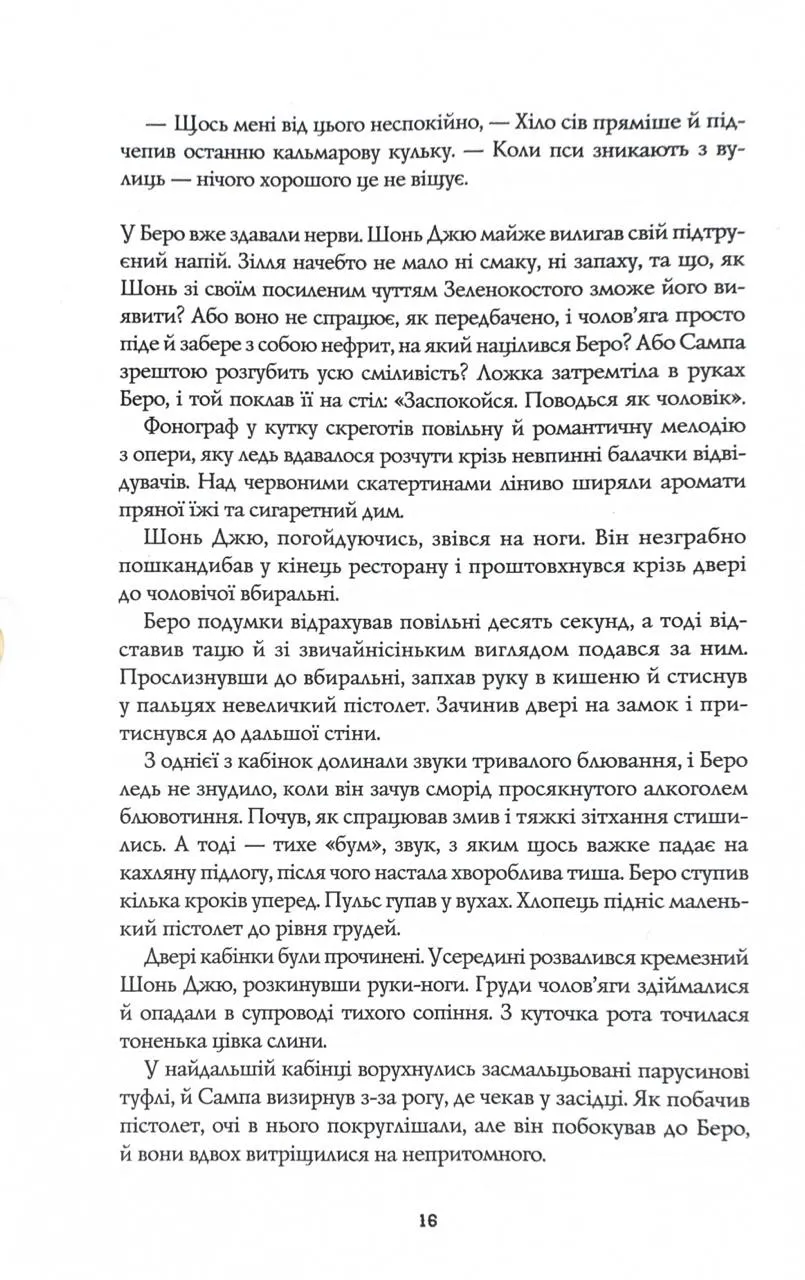 — Щось мені від цього неспокійно, — Хіло сів пряміше й підчепив останню кальмарову кульку. — Коли пси зникають з вулиць — нічого хорошого це не віщує.

У Беро вже здавали нерви. Шонь Джю майже вилигав свій підтруєний напій. Зілля начебто не мало ні смаку, ні запаху, та що, як Шонь зі своїм посиленим чуттям Зеленокостого зможе його виявити? Або воно не спрацює, як передбачено, і чолов'яга просто піде й забере з собою нефрит, на який націлився Беро? Або Сампа зрештою розгубить усю сміливість? Ложка затремтіла в руках Беро, і той поклав її на стіл: «Заспокойся. Поводься як чоловік».

Фонограф у кутку скреготів повільну й романтичну мелодію з опери, яку ледь вдавалося розчути крізь невпинні балачки відвідувачів. Над червоними скатертинами ліниво ширяли аромати пряної їжі та сигаретний дим.

Шонь Джю, погойдуючись, звівся на ноги. Він незграбно пошкандибав у кінець ресторану і проштовхнувся крізь двері до чоловічої вбиральні.

Беро подумки відрахував повільні десять секунд, а тоді відставив тацю й зі звичайнісіньким виглядом подався за ним. Прослизнувши до вбиральні, запхав руку в кишеню й стиснув у пальцях невеличкий пістолет. Зачинив двері на замок і притиснувся до дальшої стіни.

З однієї з кабінок долинали звуки тривалого блювання, і Беро ледь не знудило, коли він зачув сморід просякнутого алкоголем блювотиння. Почув, як спрацював змив і тяжкі зітхання стишились. А тоді — тихе «бум», звук, з яким щось важке падає на кахляну підлогу, після чого настала хвороблива тиша. Беро ступив кілька кроків уперед. Пульс гупав у вухах. Хлопець підніс маленький пістолет до рівня грудей.

Двері кабінки були прочинені. Усередині розвалився кремезний Шонь Джю, розкинувши руки-ноги. Груди чолов'яги здіймалися й опадали в супроводі тихого сопіння. З куточка рота точилася тоненька цівка слини.

У найдальшій кабінці ворухнулись засмальцьовані парусинові туфлі, й Сампа визирнув з-за рогу, де чекав у засідці. Як побачив пістолет, очі в нього покруглішали, але він побокував до Беро, й вони вдвох витріщилися на непритомного.

16